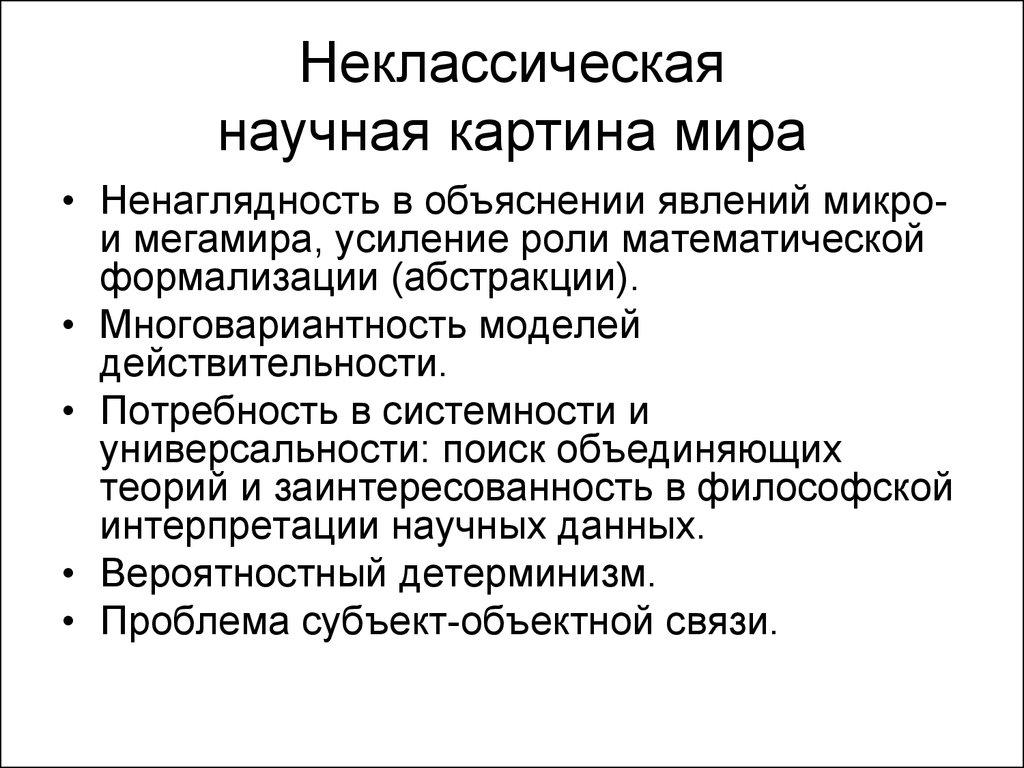 Неклассическая научная картина мира

• Ненаглядность в объяснении явлений микро- и мегамира, усиление роли математической формализации (абстракции).
• Многовариантность моделей действительности.
• Потребность в системности и универсальности: поиск объединяющих теорий и заинтересованность в философской интерпретации научных данных.
• Вероятностный детерминизм.
• Проблема субъект-объектной связи.